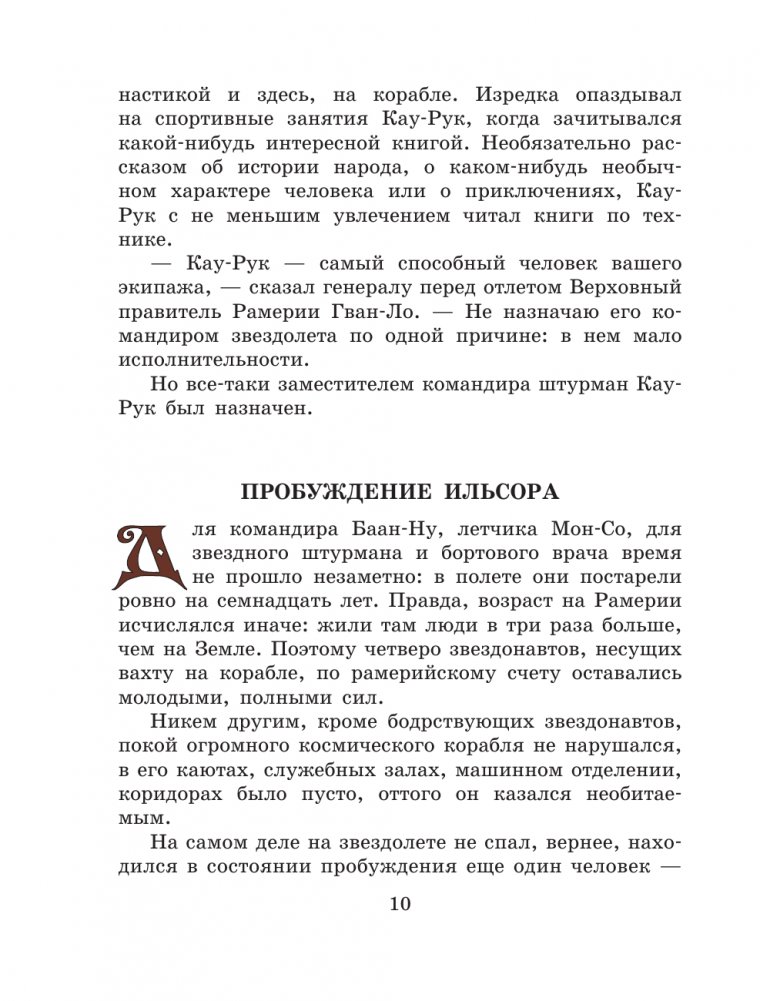 настикой и здесь, на корабле. Изредка опаздывал на спортивные занятия Кау-Рук, когда зачитывался какой-нибудь интересной книгой. Необязательно рассказом об истории народа, о каком-нибудь необычном характере человека или о приключениях, Кау-Рук с не меньшим увлечением читал книги по технике.

— Кау-Рук — самый способный человек вашего экипажа, — сказал генералу перед отлетом Верховный правитель Рамерии Гван-Ло. — Не назначаю его командиром звездолета по одной причине: в нем мало исполнительности.

Но все-таки заместителем командира штурман Кау-Рук был назначен.

ПРОБУЖДЕНИЕ ИЛЬСОРА

Для командира Баан-Ну, летчика Мон-Со, для звездного штурмана и бортового врача время не прошло незаметно: в полете они постарели ровно на семнадцать лет. Правда, возраст на Рамерии исчислялся иначе: жили там люди в три раза больше, чем на Земле. Поэтому четверо звездонавтов, несущих вахту на корабле, по рамерийскому счету оставались молодыми, полными сил.

Никем другим, кроме бодрствующих звездонавтов, покой огромного космического корабля не нарушался, в его каютах, служебных залах, машинном отделении, коридорах было пусто, оттого он казался необитаемым.

На самом деле на звездолете не спал, вернее, находился в состоянии пробуждения еще один человек —

10